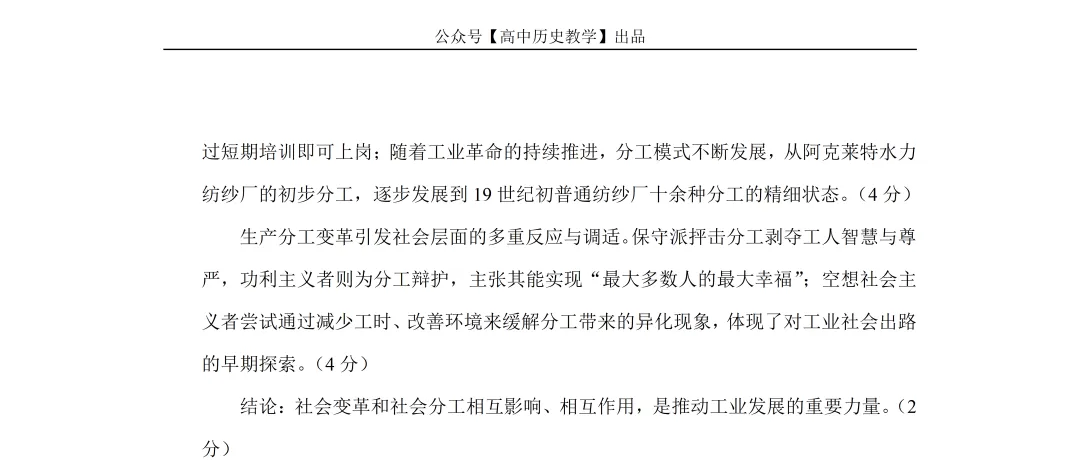 公众号【高中历史教学】出品

过短期培训即可上岗；随着工业革命的持续推进，分工模式不断发展，从阿克莱特水力纺纱厂的初步分工，逐步发展到 19 世纪初普通纺纱厂十余种分工的精细状态。（4 分）

生产分工变革引发社会层面的多重反应与调适。保守派抨击分工剥夺工人智慧与尊严，功利主义者则为分工辩护，主张其能实现“最大多数人的最大幸福”；空想社会主义者尝试通过减少工时、改善环境来缓解分工带来的异化现象，体现了对工业社会出路的早期探索。（4 分）

结论：社会变革和社会分工相互影响、相互作用，是推动工业发展的重要力量。（2 分）